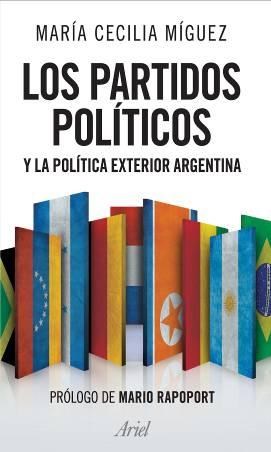 MARÍA CECILIA MÍGUEZ

LOS PARTIDOS POLÍTICOS

Y LA POLÍTICA EXTERIOR ARGENTINA

PRÓLOGO DE MARIO RAPOPORT

Ariel